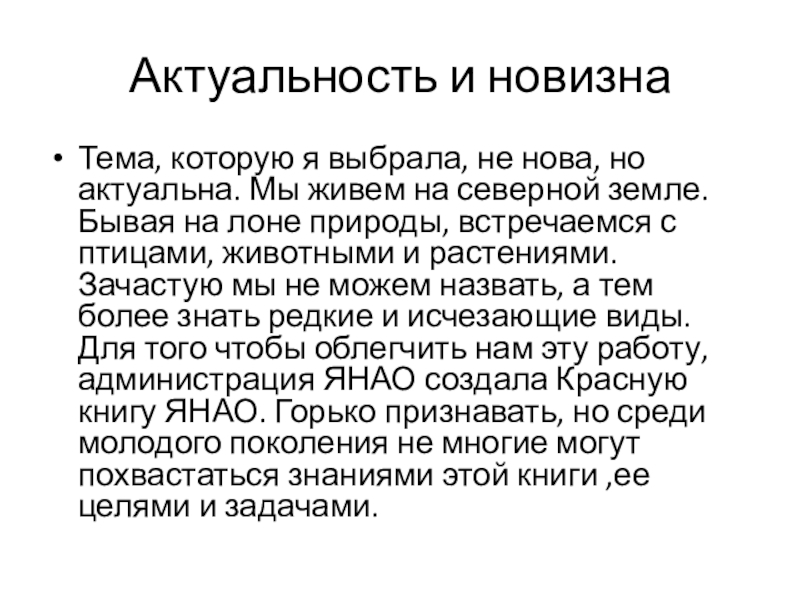 Актуальность и новизна

• Тема, которую я выбрала, не нова, но актуальна. Мы живем на северной земле. Бывая на лоне природы, встречаемся с птицами, животными и растениями. Зачастую мы не можем назвать, а тем более знать редкие и исчезающие виды. Для того чтобы облегчить нам эту работу, администрация ЯНАО создала Красную книгу ЯНАО. Горько признавать, но среди молодого поколения не многие могут похвастаться знаниями этой книги ,ее целями и задачами.